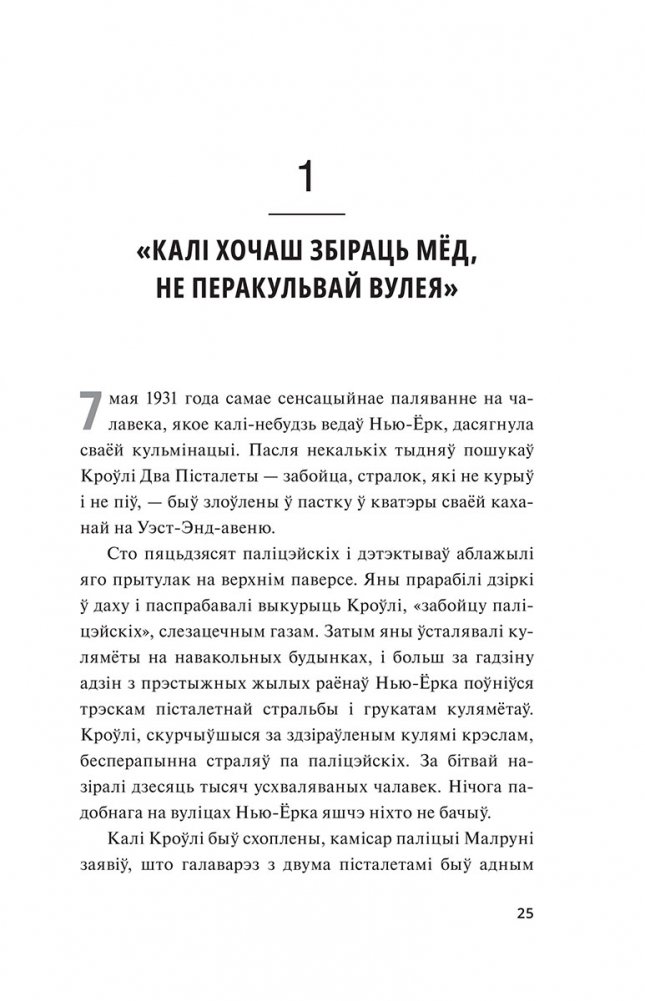 1

«КАЛІ ХОЧАШ ЗБІРАЦЬ МЁД, НЕ ПЕРАКУЛЬВАЙ ВУЛЕЯ»

7 мая 1931 года самае сенсацыйнае паляванне на чалавека, якое калі-небудзь ведаў Нью-Ёрк, дасягнула сваёй кульмінацыі. Пасля некалькіх тыдняў пошукаў Кроўлі Два Пісталеты — забойца, стралок, які не курыў і не піў, — быў злоўлены ў пастку ў кватэры сваёй каханай на Уэст-Энд-авеню.

Сто пяцьдзясят паліцэйскіх і дэтэктываў аблажылі яго прытулак на верхнім паверсе. Яны прарабілі дзіркі ў даху і паспрабавалі выкурыць Кроўлі, «забойцу паліцэйскіх», слезацечным газам. Затым яны ўсталявалі кулямёты на навакольных будынках, і больш за гадзіну адзін з прэстыжных жылых раёнаў Нью-Ёрка поўніўся трэскам пісталетнай стральбы і грукатам кулямётаў. Кроўлі, скурчыўшыся за здзіраўленым кулямі крэслам, бесперапынна страляў па паліцэйскіх. За бітвай назіралі дзесяць тысяч усхваляваных чалавек. Нічога падобнага на вуліцах Нью-Ёрка яшчэ ніхто не бачыў.

Калі Кроўлі быў схоплены, камісар паліцыі Малруні заявіў, што галаварэз з двума пісталетамі быў адным

25